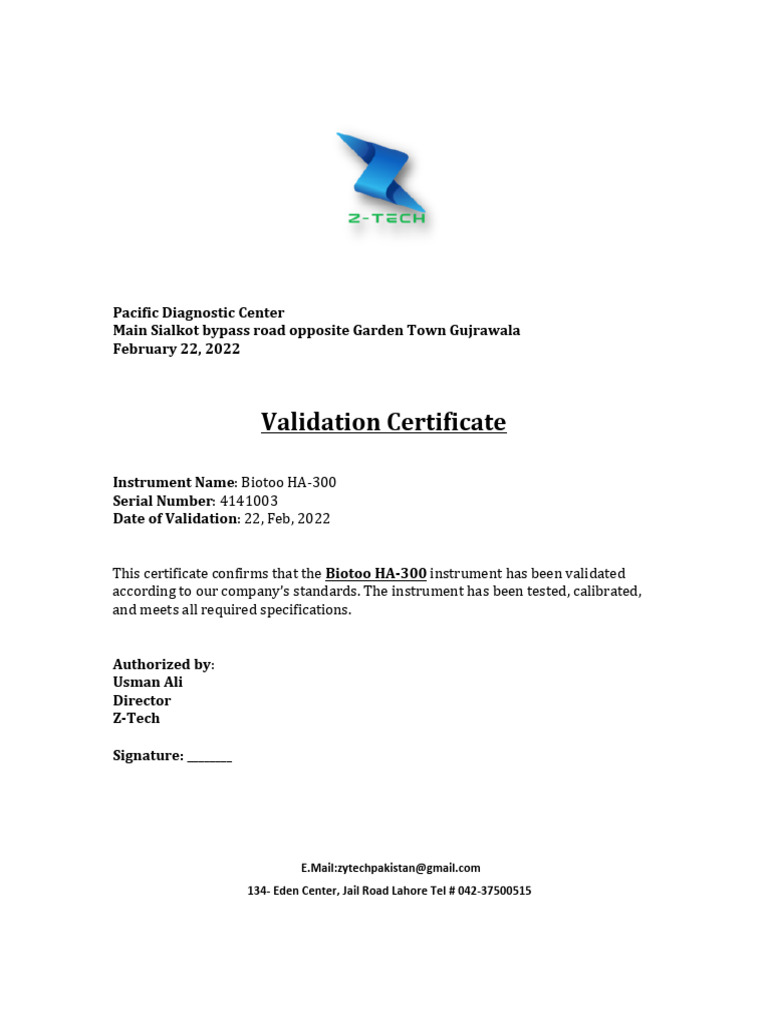 Z-TECH

Pacific Diagnostic Center
Main Sialkot bypass road opposite Garden Town Gujrawala
February 22, 2022

Validation Certificate

Instrument Name: Biotoo HA-300
Serial Number: 4141003
Date of Validation: 22, Feb, 2022

This certificate confirms that the Biotoo HA-300 instrument has been validated according to our company's standards. The instrument has been tested, calibrated, and meets all required specifications.

Authorized by:
Usman Ali
Director
Z-Tech

Signature: ________

E.Mail:zytechpakistan@gmail.com
134- Eden Center, Jail Road Lahore Tel # 042-37500515